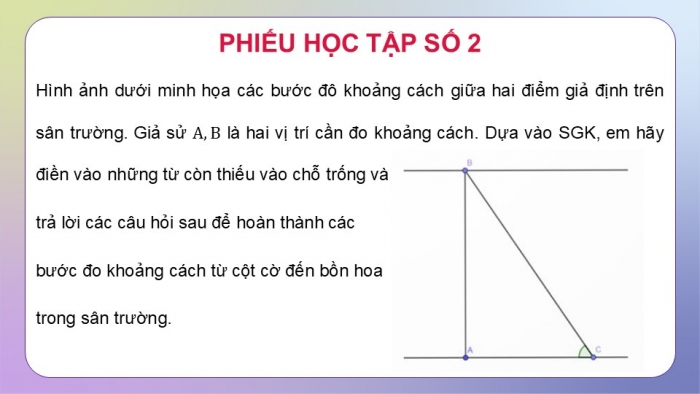 PHIẾU HỌC TẬP SỐ 2

Hình ảnh dưới minh họa các bước đô khoảng cách giữa hai điểm giả định trên sân trường. Giả sử $A, B$ là hai vị trí cần đo khoảng cách. Dựa vào SGK, em hãy điền vào những từ còn thiếu vào chỗ trống và trả lời các câu hỏi sau để hoàn thành các bước đo khoảng cách từ cột cờ đến bồn hoa trong sân trường.

B

A

C